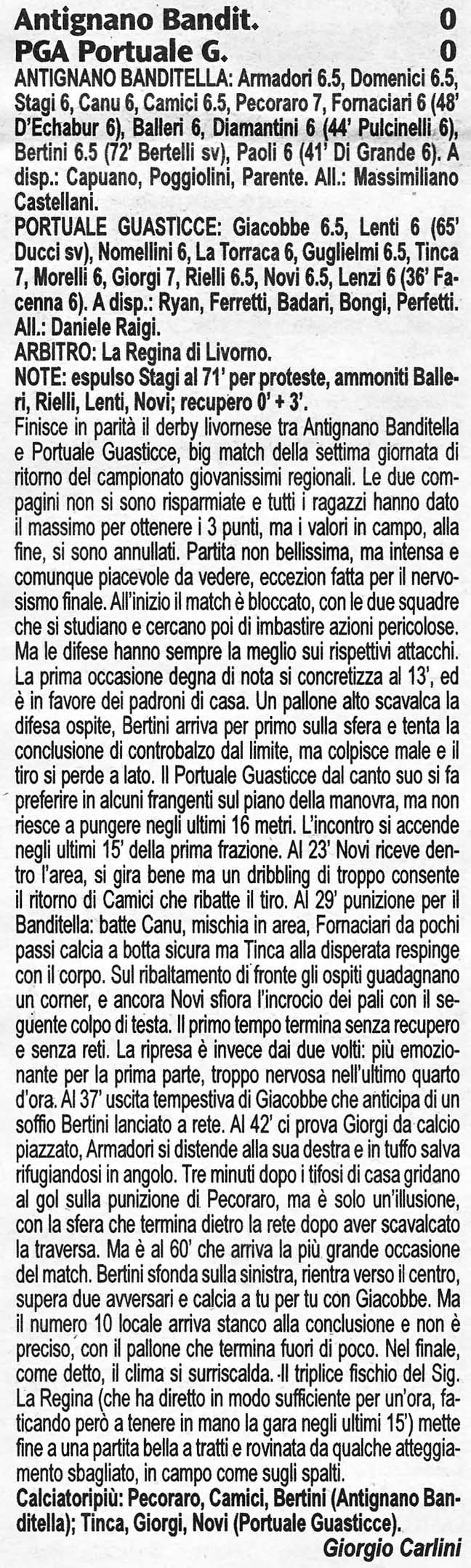 Antignano Bandit. 0
PGA Portuale G. 0

ANTIGNANO BANDITELLA: Armadori 6.5, Domenici 6.5, Stagi 6, Canu 6, Camici 6.5, Pecoraro 7, Fornaciari 6 (48' D'Echabur 6), Balleri 6, Diamantini 6 (44' Pulcinelli 6), Bertini 6.5 (72' Bertelli sv), Paoli 6 (41' Di Grande 6). A disp.: Capuano, Poggiolini, Parente. All.: Massimiliano Castellani.

PORTUALE GUASTICCE: Giacobbe 6.5, Lenti 6 (65' Ducci sv), Nomellini 6, La Torraca 6, Guglielmi 6.5, Tinca 7, Morelli 6, Giorgi 7, Rielli 6.5, Novi 6.5, Lenzi 6 (36' Facenna 6). A disp.: Ryan, Ferretti, Badari, Bongi, Perfetti. All.: Daniele Raigi.

ARBITRO: La Regina di Livorno.

NOTE: espulso Stagi al 71' per proteste, ammoniti Balleri, Rielli, Lenti, Novi; recupero 0' + 3'.

Finisce in parità il derby livornese tra Antignano Banditella e Portuale Guasticce, big match della settima giornata di ritorno del campionato giovanissimi regionali. Le due compagini non si sono risparmiate e tutti i ragazzi hanno dato il massimo per ottenere i 3 punti, ma i valori in campo, alla fine, si sono annullati. Partita non bellissima, ma intensa e comunque piacevole da vedere, eccezion fatta per il nervosismo finale. All'inizio il match è bloccato, con le due squadre che si studiano e cercano poi di imbastire azioni pericolose. Ma le difese hanno sempre la meglio sui rispettivi attacchi. La prima occasione degna di nota si concretizza al 13', ed è in favore dei padroni di casa. Un pallone alto scavalca la difesa ospite, Bertini arriva per primo sulla sfera e tenta la conclusione di controbalzo dal limite, ma colpisce male e il tiro si perde a lato. Il Portuale Guasticce dal canto suo si fa preferire in alcuni frangenti sul piano della manovra, ma non riesce a pungere negli ultimi 16 metri. L'incontro si accende negli ultimi 15' della prima frazione. Al 23' Novi riceve dentro l'area, si gira bene ma un dribbling di troppo consente il ritorno di Camici che ribatte il tiro. Al 29' punizione per il Banditella: batte Canu, mischia in area, Fornaciari da pochi passi calcia a botta sicura ma Tinca alla disperata respinge con il corpo. Sul ribaltamento di fronte gli ospiti guadagnano un corner, e ancora Novi sfiora l'incrocio dei pali con il seguente colpo di testa. Il primo tempo termina senza recupero e senza reti. La ripresa è invece dai due volti: più emozionante per la prima parte, troppo nervosa nell'ultimo quarto d'ora. Al 37' uscita tempestiva di Giacobbe che anticipa di un soffio Bertini lanciato a rete. Al 42' ci prova Giorgi da calcio piazzato, Armadori si distende alla sua destra e in tuffo salva rifugiandosi in angolo. Tre minuti dopo i tifosi di casa gridano al gol sulla punizione di Pecoraro, ma è solo un'illusione, con la sfera che termina dietro la rete dopo aver scavalcato la traversa. Ma è al 60' che arriva la più grande occasione del match. Bertini sfonda sulla sinistra, rientra verso il centro, supera due avversari e calcia a tu per tu con Giacobbe. Ma il numero 10 locale arriva stanco alla conclusione e non è preciso, con il pallone che termina fuori di poco. Nel finale, come detto, il clima si surriscalda. Il triplice fischio del Sig. La Regina (che ha diretto in modo sufficiente per un'ora, faticando però a tenere in mano la gara negli ultimi 15') mette fine a una partita bella a tratti e rovinata da qualche atteggiamento sbagliato, in campo come sugli spalti.

Calciatoripiù: Pecoraro, Camici, Bertini (Antignano Banditella); Tinca, Giorgi, Novi (Portuale Guasticce).

Giorgio Carlini